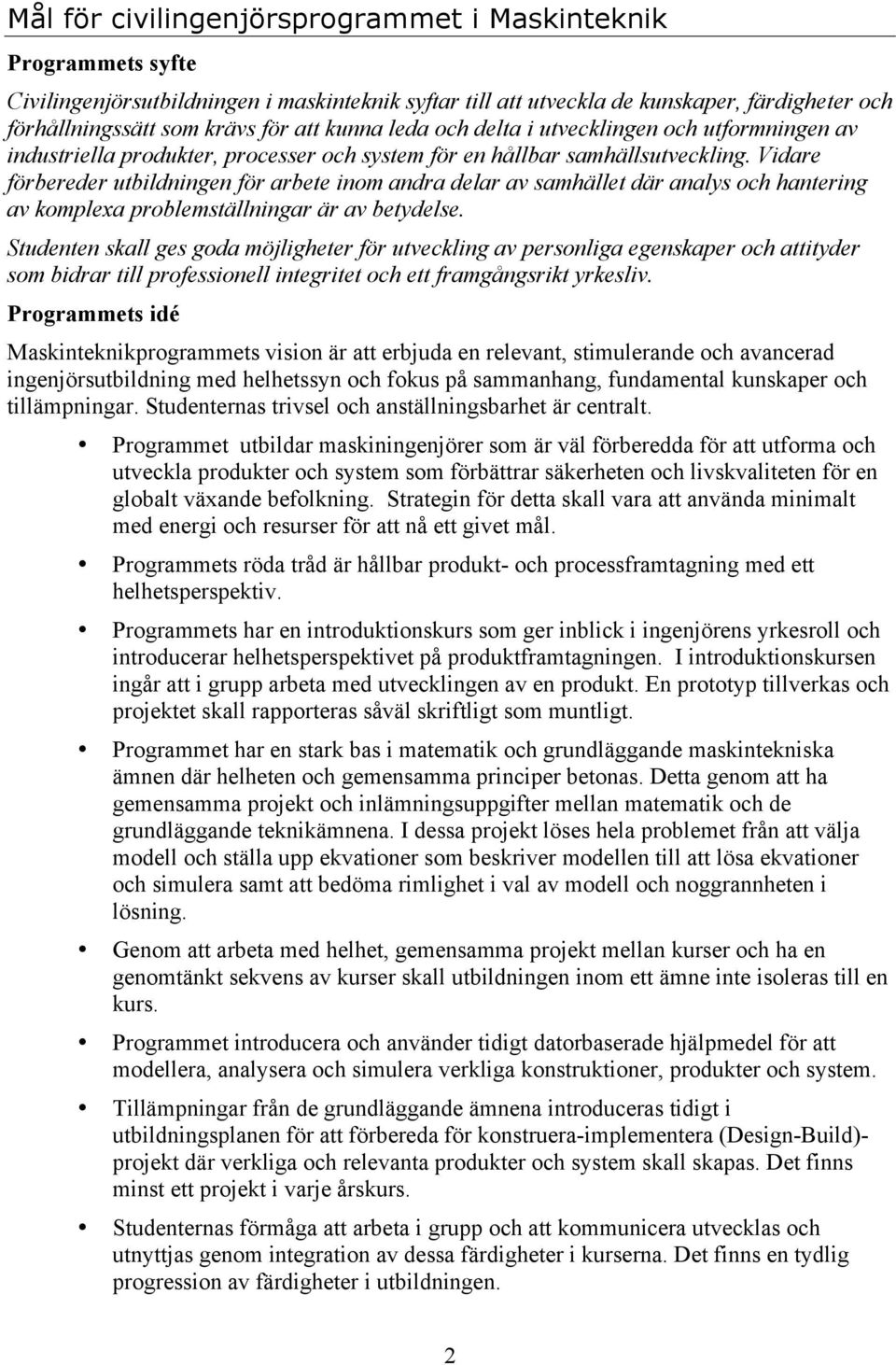 Mål för civilingenjörsprogrammet i Maskinteknik

Programmets syfte

Civilingenjörsutbildningen i maskinteknik syftar till att utveckla de kunskaper, färdigheter och förhållningssätt som krävs för att kunna leda och delta i utvecklingen och utformningen av industriella produkter, processer och system för en hållbar samhällsutveckling. Vidare förbereder utbildningen för arbete inom andra delar av samhället där analys och hantering av komplexa problemställningar är av betydelse.

Studenten skall ges goda möjligheter för utveckling av personliga egenskaper och attityder som bidrar till professionell integritet och ett framgångsrikt yrkesliv.

Programmets idé

Maskinteknikprogrammets vision är att erbjuda en relevant, stimulerande och avancerad ingenjörsutbildning med helhetssyn och fokus på sammanhang, fundamental kunskaper och tillämpningar. Studenternas trivsel och anställningsbarhet är centralt.

• Programmet utbildar maskiningenjörer som är väl förberedda för att utforma och utveckla produkter och system som förbättrar säkerheten och livskvaliteten för en globalt växande befolkning. Strategin för detta skall vara att använda minimalt med energi och resurser för att nå ett givet mål.

• Programmets röda tråd är hållbar produkt- och processframtagning med ett helhetsperspektiv.

• Programmets har en introduktionskurs som ger inblick i ingenjörens yrkesroll och introducerar helhetsperspektivet på produktframtagningen. I introduktionskursen ingår att i grupp arbeta med utvecklingen av en produkt. En prototyp tillverkas och projektet skall rapporteras såväl skriftligt som muntligt.

• Programmet har en stark bas i matematik och grundläggande maskintekniska ämnen där helheten och gemensamma principer betonas. Detta genom att ha gemensamma projekt och inlämningsuppgifter mellan matematik och de grundläggande teknikämnena. I dessa projekt löses hela problemet från att välja modell och ställa upp ekvationer som beskriver modellen till att lösa ekvationer och simulera samt att bedöma rimlighet i val av modell och noggrannheten i lösning.

• Genom att arbeta med helhet, gemensamma projekt mellan kurser och ha en genomtänkt sekvens av kurser skall utbildningen inom ett ämne inte isoleras till en kurs.

• Programmet introducera och använder tidigt datorbaserade hjälpmedel för att modellera, analysera och simulera verkliga konstruktioner, produkter och system.

• Tillämpningar från de grundläggande ämnena introduceras tidigt i utbildningsplanen för att förbereda för konstruera-implementera (Design-Build)-projekt där verkliga och relevanta produkter och system skall skapas. Det finns minst ett projekt i varje årskurs.

• Studenternas förmåga att arbeta i grupp och att kommunicera utvecklas och utnyttjas genom integration av dessa färdigheter i kurserna. Det finns en tydlig progression av färdigheter i utbildningen.

2